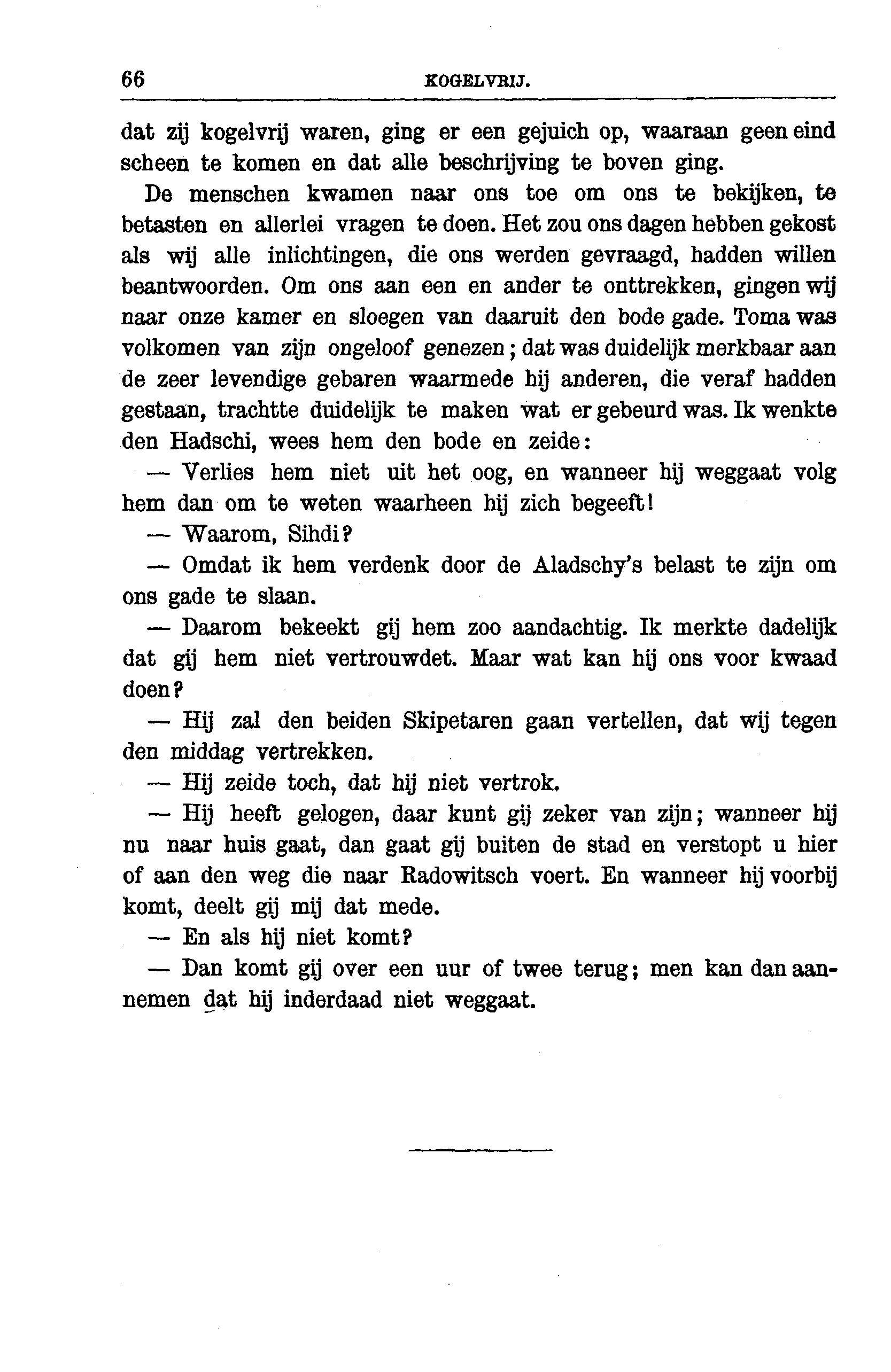 66 KOGELVRIJ.

dat zij kogelvrij waren, ging er een gejuich op, waaraan geen eind scheen te komen en dat alle beschrijving te boven ging.

De menschen kwamen naar ons toe om ons te bekijken, te betasten en allerlei vragen te doen. Het zou ons dagen hebben gekost als wij alle inlichtingen, die ons werden gevraagd, hadden willen beantwoorden. Om ons aan een en ander te onttrekken, gingen wij naar onze kamer en sloegen van daaruit den bode gade. Toma was volkomen van zijn ongeloof genezen; dat was duidelijk merkbaar aan de zeer levendige gebaren waarmede hij anderen, die veraf hadden gestaan, trachtte duidelijk te maken wat er gebeurd was. Ik wenkte den Hadschi, wees hem den bode en zeide:

— Verlies hem niet uit het oog, en wanneer hij weggaat volg hem dan om te weten waarheen hij zich begeeft!

— Waarom, Sihdi?

— Omdat ik hem verdenk door de Aladschy's belast te zijn om ons gade te slaan.

— Daarom bekeekt gij hem zoo aandachtig. Ik merkte dadelijk dat gij hem niet vertrouwdet. Maar wat kan hij ons voor kwaad doen?

— Hij zal den beiden Skipetaren gaan vertellen, dat wij tegen den middag vertrekken.

— Hij zeide toch, dat hij niet vertrok.

— Hij heeft gelogen, daar kunt gij zeker van zijn; wanneer hij nu naar huis gaat, dan gaat gij buiten de stad en verstopt u hier of aan den weg die naar Radowitsch voert. En wanneer hij voorbij komt, deelt gij mij dat mede.

— En als hij niet komt?

— Dan komt gij over een uur of twee terug; men kan dan aannemen dat hij inderdaad niet weggaat.